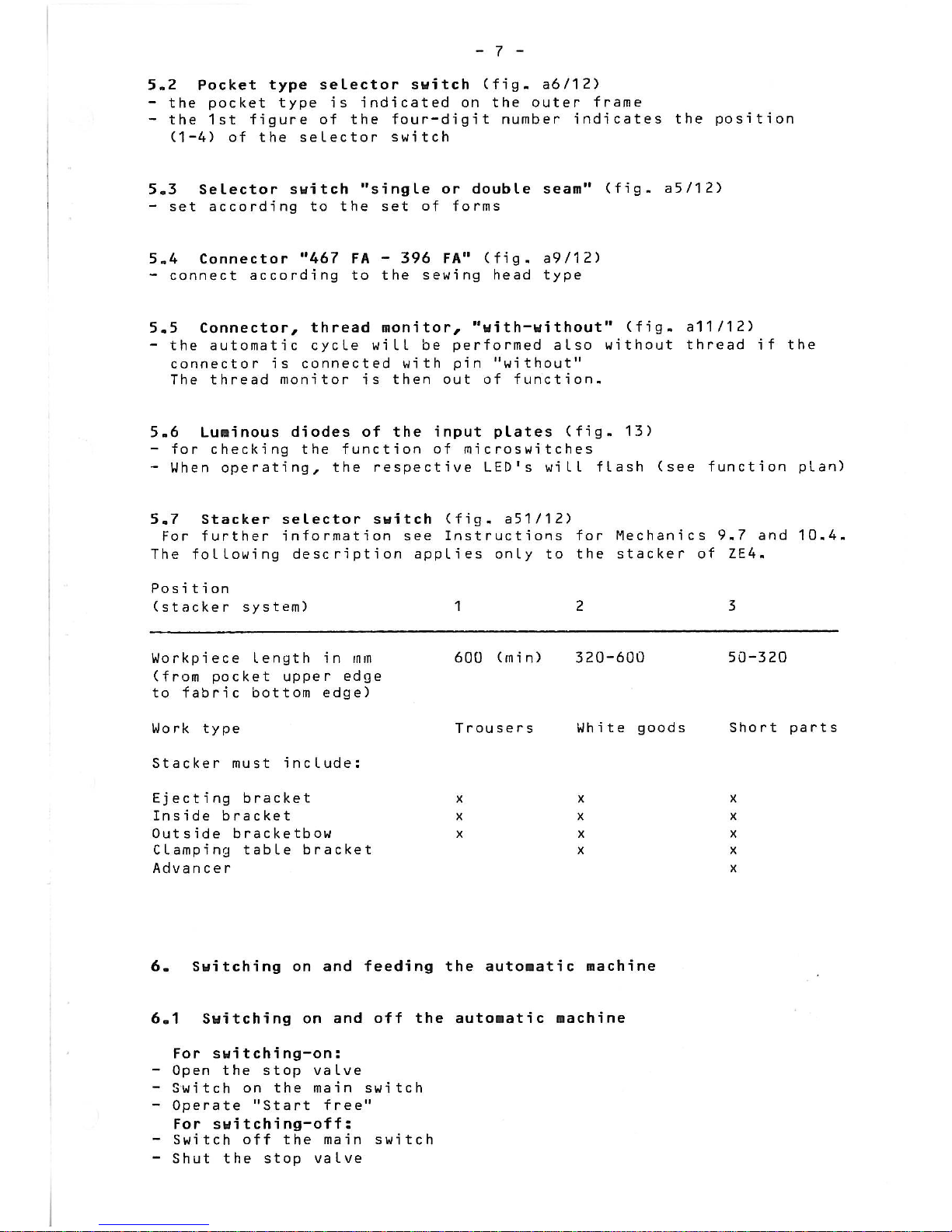 - 7 -

5.2 Pocket type selector switch (fig. a6/12)
- the pocket type is indicated on the outer frame
- the 1st figure of the four-digit number indicates the position (1-4) of the selector switch

5.3 Selector switch "single or double seam" (fig. a5/12)
- set according to the set of forms

5.4 Connector "467 FA - 396 FA" (fig. a9/12)
- connect according to the sewing head type

5.5 Connector, thread monitor, "with-without" (fig. a11/12)
- the automatic cycle will be performed also without thread if the connector is connected with pin "without"
The thread monitor is then out of function.

5.6 Luminous diodes of the input plates (fig. 13)
- for checking the function of microswitches
- When operating, the respective LED's will flash (see function plan)

5.7 Stacker selector switch (fig. a51/12)
For further information see Instructions for Mechanics 9.7 and 10.4.
The following description applies only to the stacker of ZE4.

| Position (stacker system) | 1 | 2 | 3 |
|---|---|---|---|
| Workpiece length in mm (from pocket upper edge to fabric bottom edge) | 600 (min) | 320-600 | 50-320 |
| Work type | Trousers | White goods | Short parts |
| Stacker must include: | | | |
| Ejecting bracket | x | x | x |
| Inside bracket | x | x | x |
| Outside bracketbow | x | x | x |
| Clamping table bracket | | x | x |
| Advancer | | | x |

6. Switching on and feeding the automatic machine

6.1 Switching on and off the automatic machine

For switching-on:
- Open the stop valve
- Switch on the main switch
- Operate "Start free"
For switching-off:
- Switch off the main switch
- Shut the stop valve